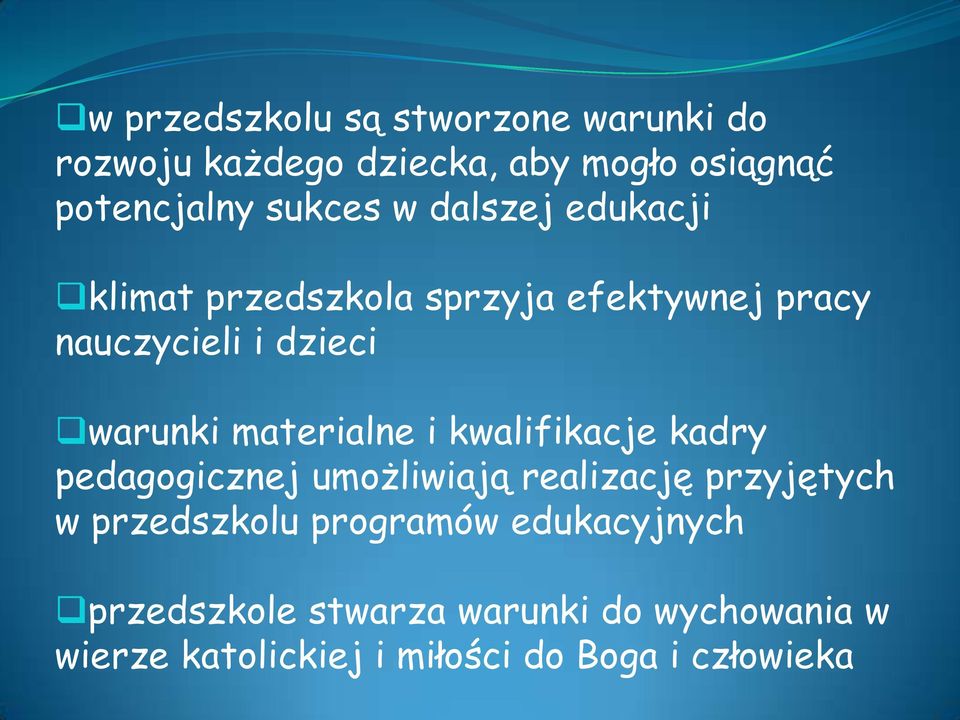 ❑w przedszkolu są stworzone warunki do rozwoju każdego dziecka, aby mogło osiągnąć potencjalny sukces w dalszej edukacji

❑klimat przedszkola sprzyja efektywnej pracy nauczycieli i dzieci

❑warunki materialne i kwalifikacje kadry pedagogicznej umożliwiają realizację przyjętych w przedszkolu programów edukacyjnych

❑przedszkole stwarza warunki do wychowania w wierze katolickiej i miłości do Boga i człowieka